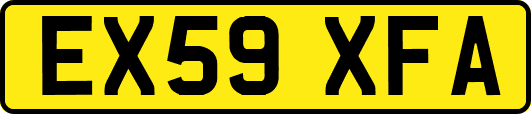 EX59 XFA